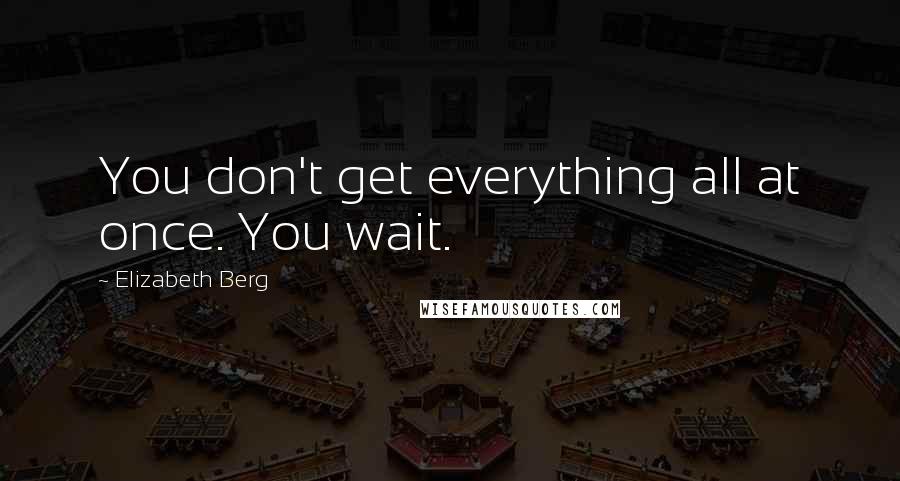 You don't get everything all at once. You wait.

~ Elizabeth Berg

WISEFAMOUSQUOTES.COM